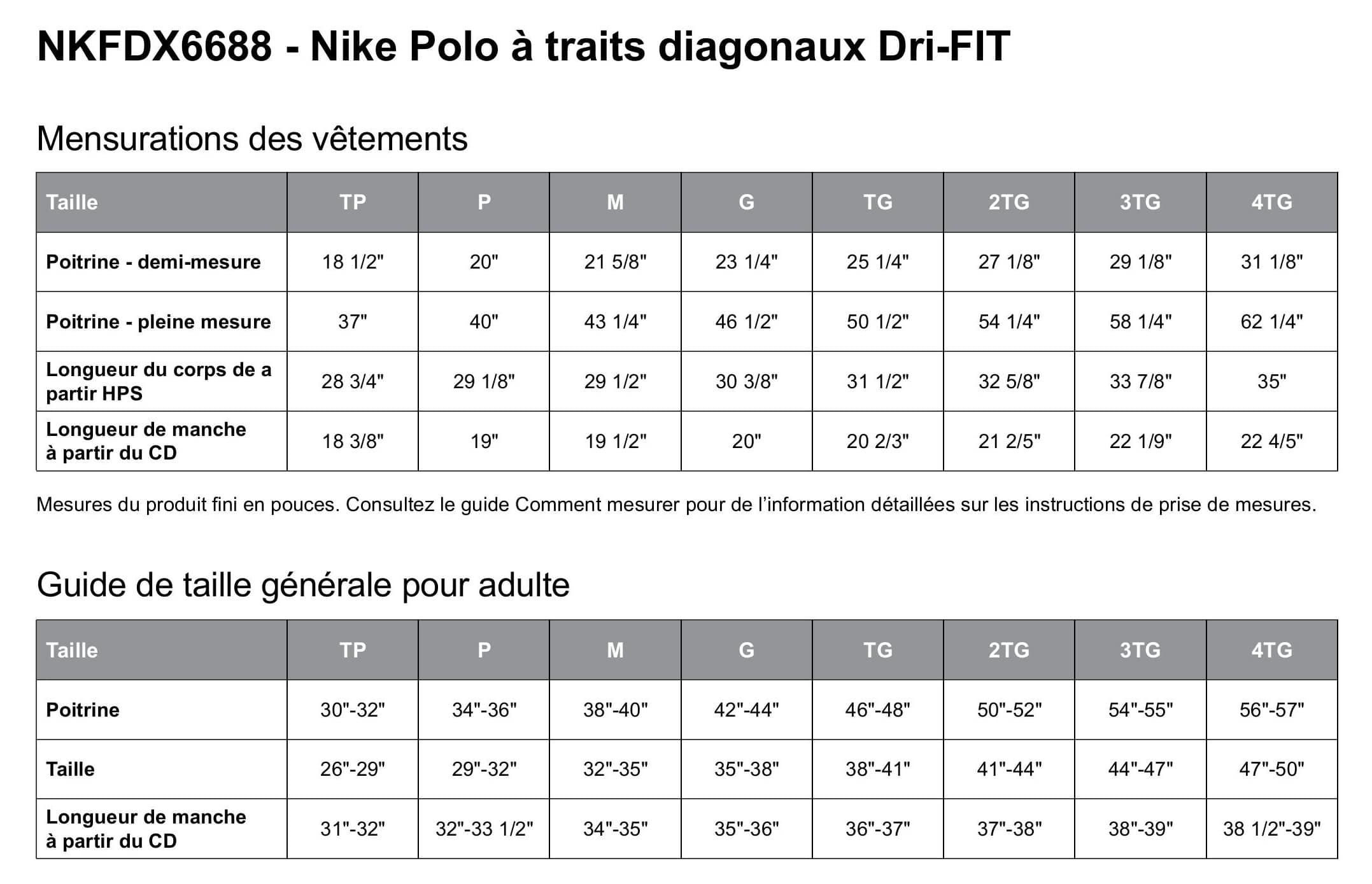 NKFDX6688 - Nike Polo à traits diagonaux Dri-FIT

Mensurations des vêtements

| Taille | TP | P | M | G | TG | 2TG | 3TG | 4TG |
|---|---|---|---|---|---|---|---|---|
| Poitrine - demi-mesure | 18 1/2" | 20" | 21 5/8" | 23 1/4" | 25 1/4" | 27 1/8" | 29 1/8" | 31 1/8" |
| Poitrine - pleine mesure | 37" | 40" | 43 1/4" | 46 1/2" | 50 1/2" | 54 1/4" | 58 1/4" | 62 1/4" |
| Longueur du corps de a partir HPS | 28 3/4" | 29 1/8" | 29 1/2" | 30 3/8" | 31 1/2" | 32 5/8" | 33 7/8" | 35" |
| Longueur de manche à partir du CD | 18 3/8" | 19" | 19 1/2" | 20" | 20 2/3" | 21 2/5" | 22 1/9" | 22 4/5" |

Mesures du produit fini en pouces. Consultez le guide Comment mesurer pour de l'information détaillées sur les instructions de prise de mesures.

Guide de taille générale pour adulte

| Taille | TP | P | M | G | TG | 2TG | 3TG | 4TG |
|---|---|---|---|---|---|---|---|---|
| Poitrine | 30"-32" | 34"-36" | 38"-40" | 42"-44" | 46"-48" | 50"-52" | 54"-55" | 56"-57" |
| Taille | 26"-29" | 29"-32" | 32"-35" | 35"-38" | 38"-41" | 41"-44" | 44"-47" | 47"-50" |
| Longueur de manche à partir du CD | 31"-32" | 32"-33 1/2" | 34"-35" | 35"-36" | 36"-37" | 37"-38" | 38"-39" | 38 1/2"-39" |